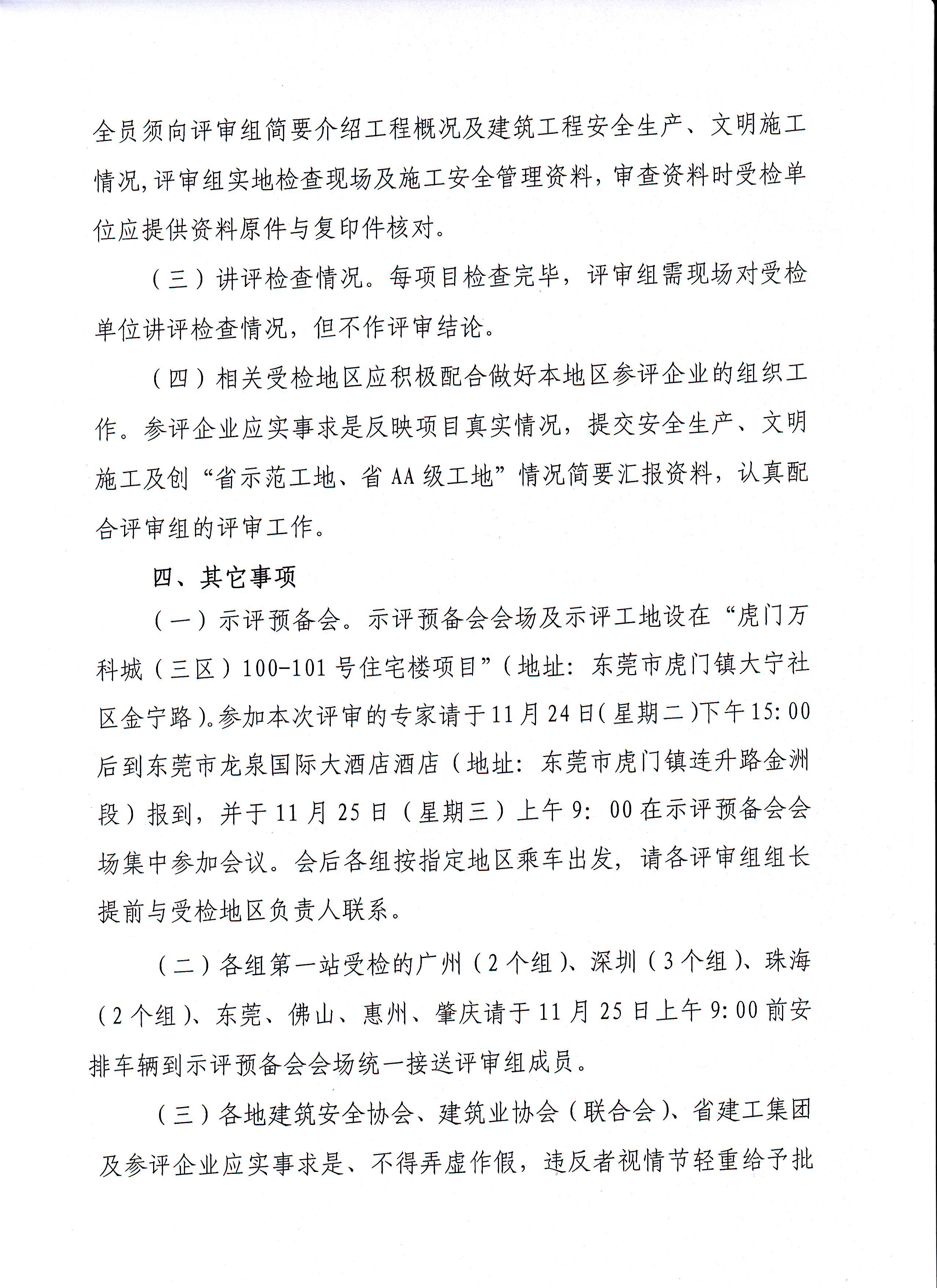 全员须向评审组简要介绍工程概况及建筑工程安全生产、文明施工情况,评审组实地检查现场及施工安全管理资料，审查资料时受检单位应提供资料原件与复印件核对。

（三）讲评检查情况。每项目检查完毕，评审组需现场对受检单位讲评检查情况，但不作评审结论。

（四）相关受检地区应积极配合做好本地区参评企业的组织工作。参评企业应实事求是反映项目真实情况，提交安全生产、文明施工及创“省示范工地、省AA级工地”情况简要汇报资料，认真配合评审组的评审工作。

四、其它事项

（一）示评预备会。示评预备会会场及示评工地设在“虎门万科城（三区）100-101号住宅楼项目”（地址：东莞市虎门镇大宁社区金宁路）。参加本次评审的专家请于11月24日（星期二）下午15:00后到东莞市龙泉国际大酒店酒店（地址：东莞市虎门镇连升路金洲段）报到，并于11月25日（星期三）上午9:00在示评预备会会场集中参加会议。会后各组按指定地区乘车出发，请各评审组组长提前与受检地区负责人联系。

（二）各组第一站受检的广州（2个组）、深圳（3个组）、珠海（2个组）、东莞、佛山、惠州、肇庆请于11月25日上午9:00前安排车辆到示评预备会会场统一接送评审组成员。

（三）各地建筑安全协会、建筑业协会（联合会）、省建工集团及参评企业应实事求是、不得弄虚作假，违反者视情节轻重给予批